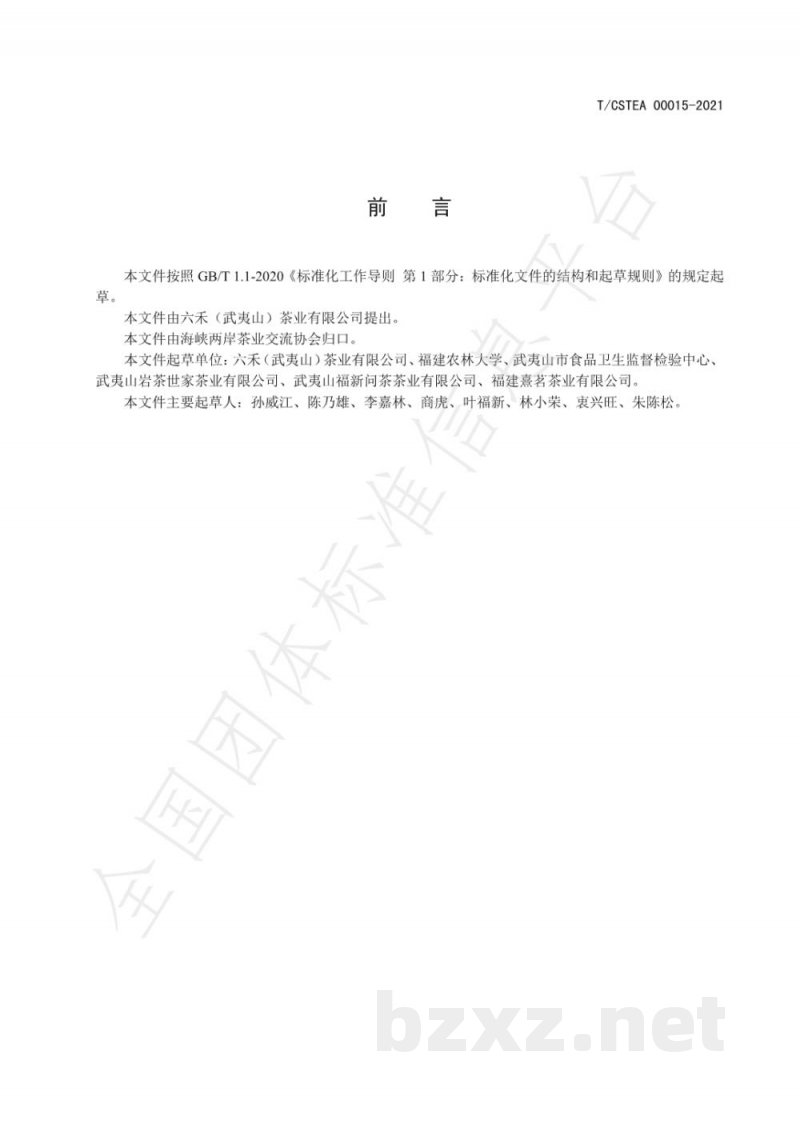 T/CSTEA 00015-2021

前　言

本文件按照 GB/T 1.1-2020《标准化工作导则 第 1 部分：标准化文件的结构和起草规则》的规定起草。

本文件由六禾（武夷山）茶业有限公司提出。

本文件由海峡两岸茶业交流协会归口。

本文件起草单位：六禾（武夷山）茶业有限公司、福建农林大学、武夷山市食品卫生监督检验中心、武夷山岩茶世家茶业有限公司、武夷山福新问茶茶业有限公司、福建熹茗茶业有限公司。

本文件主要起草人：孙威江、陈乃雄、李嘉林、商虎、叶福新、林小荣、衷兴旺、朱陈松。

全国团体标准信息平台

bzxz.net